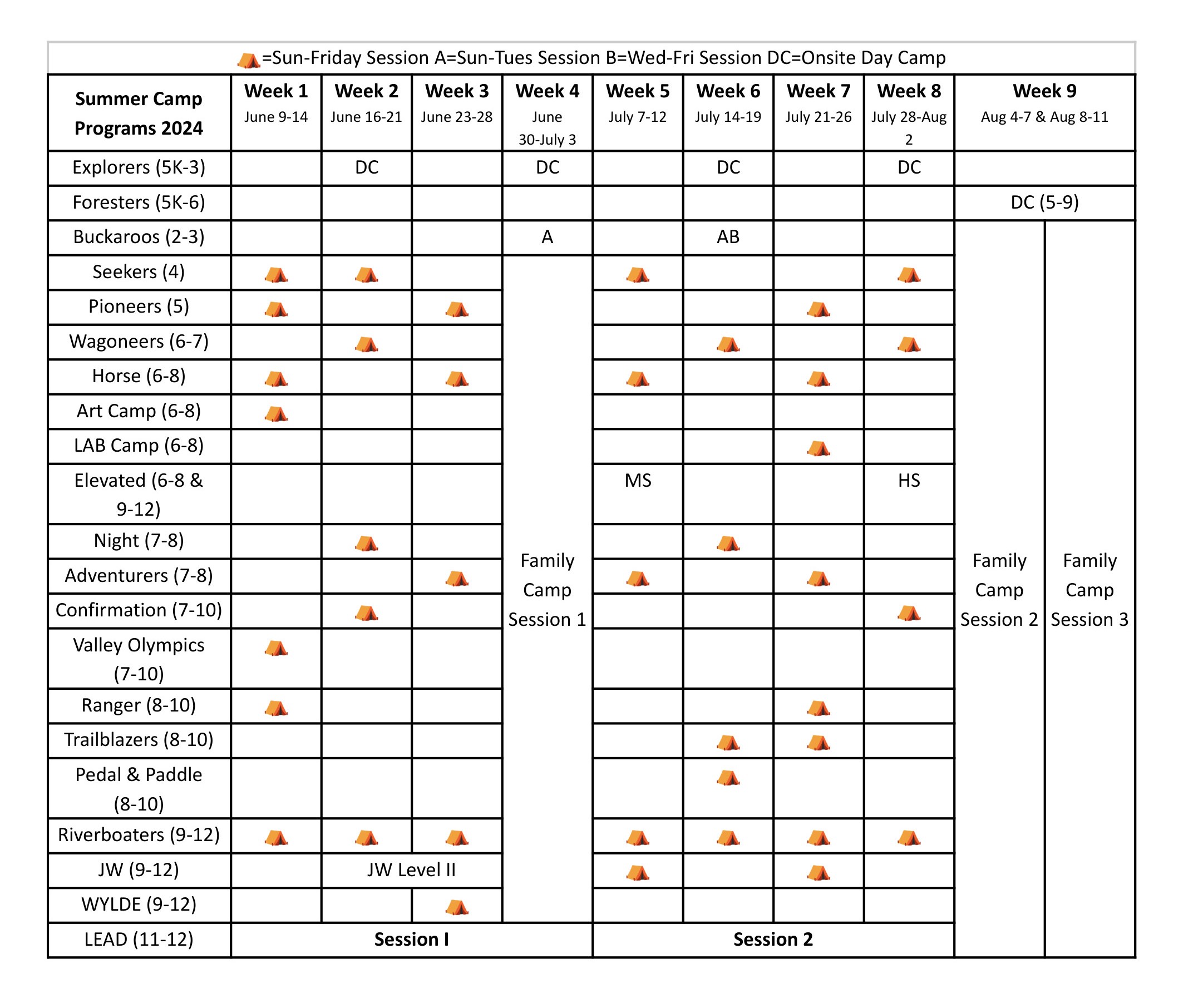 ⛺=Sun-Friday Session A=Sun-Tues Session B=Wed-Fri Session DC=Onsite Day Camp

| Summer Camp Programs 2024 | Week 1 June 9-14 | Week 2 June 16-21 | Week 3 June 23-28 | Week 4 June 30-July 3 | Week 5 July 7-12 | Week 6 July 14-19 | Week 7 July 21-26 | Week 8 July 28-Aug 2 | Week 9 Aug 4-7 & Aug 8-11 | |
|---|---|---|---|---|---|---|---|---|---|---|
| Explorers (5K-3) | | DC | | DC | | DC | | DC | | |
| Foresters (5K-6) | | | | | | | | | DC (5-9) | |
| Buckaroos (2-3) | | | | A | | AB | | | Family Camp Session 2 | Family Camp Session 3 |
| Seekers (4) | ⛺ | ⛺ | | Family Camp Session 1 | ⛺ | | | ⛺ | | |
| Pioneers (5) | ⛺ | | ⛺ | | | | ⛺ | | | |
| Wagoneers (6-7) | | ⛺ | | | | ⛺ | | ⛺ | | |
| Horse (6-8) | ⛺ | | ⛺ | | ⛺ | | ⛺ | | | |
| Art Camp (6-8) | ⛺ | | | | | | | | | |
| LAB Camp (6-8) | | | | | | | ⛺ | | | |
| Elevated (6-8 & 9-12) | | | | | MS | | | HS | | |
| Night (7-8) | | ⛺ | | | | ⛺ | | | | |
| Adventurers (7-8) | | | ⛺ | | ⛺ | | ⛺ | | | |
| Confirmation (7-10) | | ⛺ | | | | | | ⛺ | | |
| Valley Olympics (7-10) | ⛺ | | | | | | | | | |
| Ranger (8-10) | ⛺ | | | | | | ⛺ | | | |
| Trailblazers (8-10) | | | | | | ⛺ | ⛺ | | | |
| Pedal & Paddle (8-10) | | | | | | ⛺ | | | | |
| Riverboaters (9-12) | ⛺ | ⛺ | ⛺ | | ⛺ | ⛺ | ⛺ | ⛺ | | |
| JW (9-12) | | JW Level II | | | ⛺ | | ⛺ | | | |
| WYLDE (9-12) | | | ⛺ | | | | | | | |
| LEAD (11-12) | Session I | | | | Session 2 | | | | | |